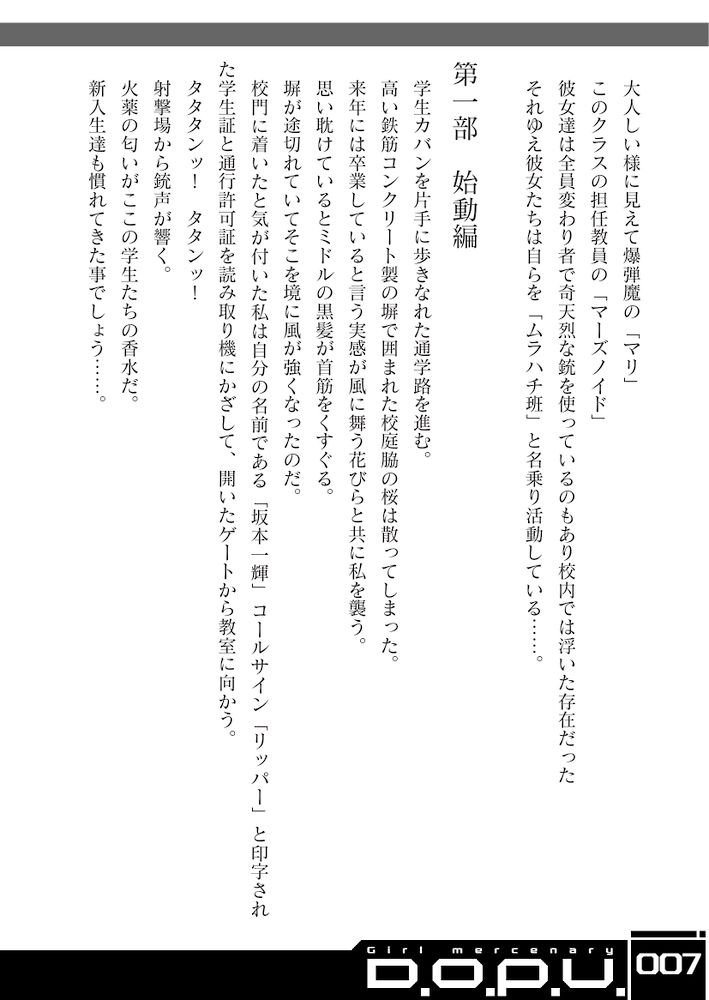 大人しい様に見えて爆弾魔の「マリ」

このクラスの担任教員の「マーズノイド」

彼女達は全員変わり者で奇天烈な銃を使っているのもあり校内では浮いた存在だった

それゆえ彼女たちは自らを「ムラハチ班」と名乗り活動している……。

第一部　始動編

学生カバンを片手に歩きなれた通学路を進む。

高い鉄筋コンクリート製の塀で囲まれた校庭脇の桜は散ってしまった。

来年には卒業していると言う実感が風に舞う花びらと共に私を襲う。

思い耽けているとミドルの黒髪が首筋をくすぐる。

塀が途切れていてそこを境に風が強くなったのだ。

校門に着いたと気が付いた私は自分の名前である「坂本一輝」コールサイン「リッパー」と印字された学生証と通行許可証を読み取り機にかざして、開いたゲートから教室に向かう。

タタタンッ！　タタンッ！

射撃場から銃声が響く。

火薬の匂いがここの学生たちの香水だ。

新入生達も慣れてきた事でしょう……。

Girl mercenary

D.O.P.U.

007